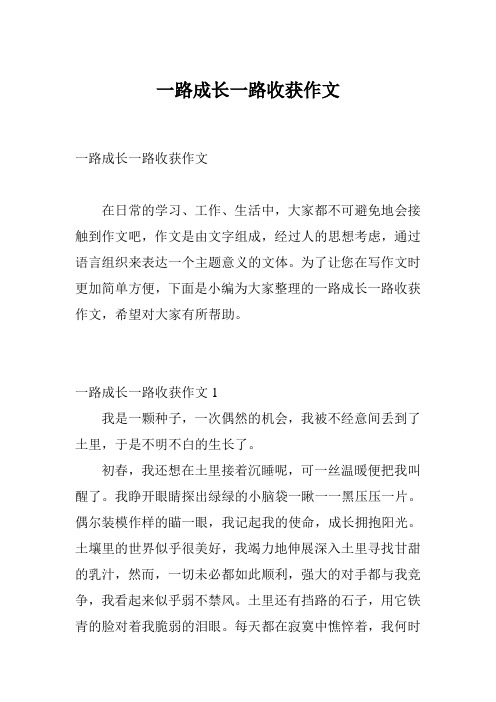 一路成长一路收获作文

一路成长一路收获作文

在日常的学习、工作、生活中，大家都不可避免地会接触到作文吧，作文是由文字组成，经过人的思想考虑，通过语言组织来表达一个主题意义的文体。为了让您在写作文时更加简单方便，下面是小编为大家整理的一路成长一路收获作文，希望对大家有所帮助。

一路成长一路收获作文 1

我是一颗种子，一次偶然的机会，我被不经意间丢到了土里，于是不明不白的生长了。

初春，我还想在土里接着沉睡呢，可一丝温暖便把我叫醒了。我睁开眼睛探出绿绿的小脑袋一瞅一一黑压压一片。偶尔装模作样的瞄一眼，我记起我的使命，成长拥抱阳光。土壤里的世界似乎很美好，我竭力地伸展深入土里寻找甘甜的乳汁，然而，一切未必都如此顺利，强大的对手都与我竞争，我看起来似乎弱不禁风。土里还有挡路的石子，用它铁青的脸对着我脆弱的泪眼。每天都在寂寞中憔悴着，我何时